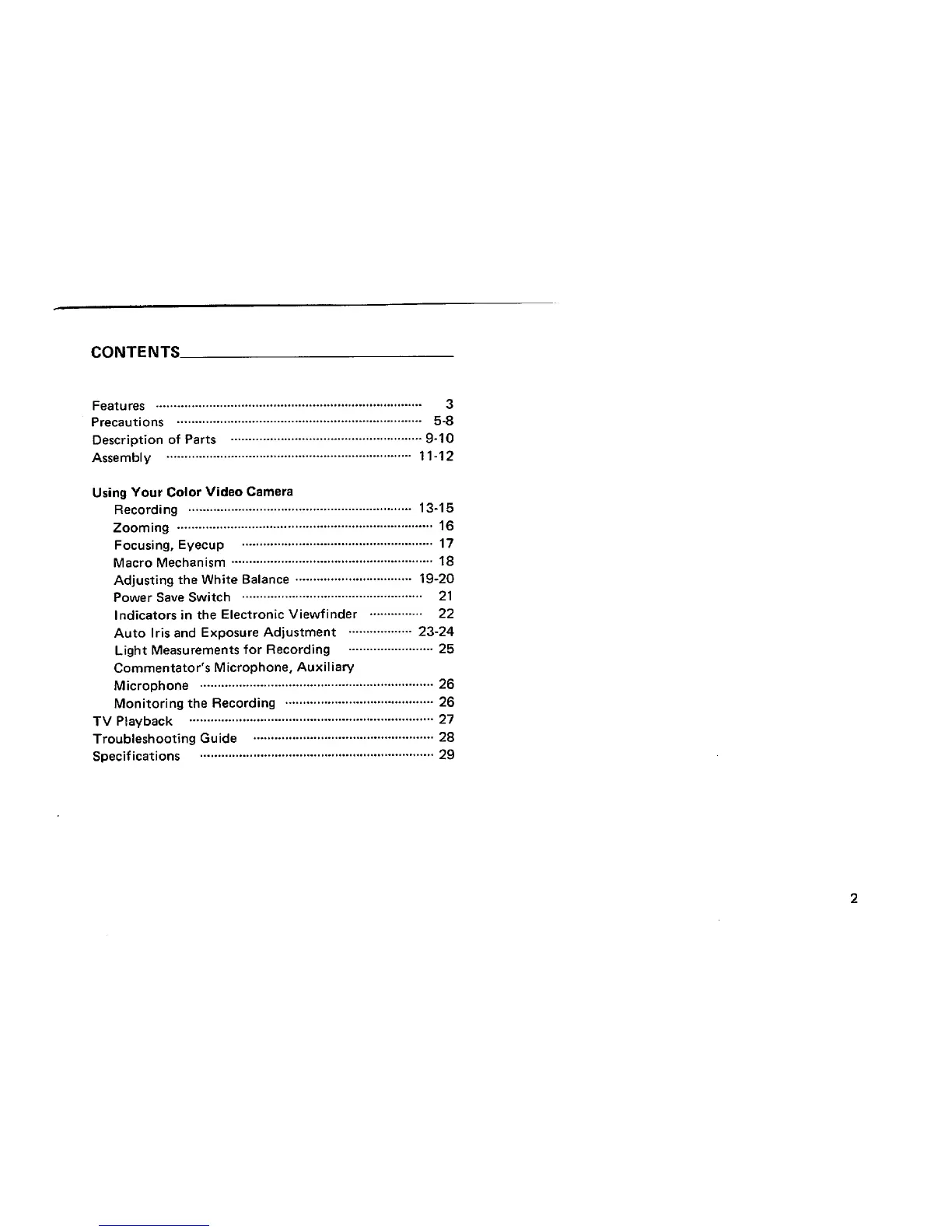 CONTENTS

Features ........ 3
Precautions ........ 5-8
Description of Parts ........ 9-10
Assembly ........ 11-12

Using Your Color Video Camera
Recording ........ 13-15
Zooming ........ 16
Focusing, Eyecup ........ 17
Macro Mechanism ........ 18
Adjusting the White Balance ........ 19-20
Power Save Switch ........ 21
Indicators in the Electronic Viewfinder ........ 22
Auto Iris and Exposure Adjustment ........ 23-24
Light Measurements for Recording ........ 25
Commentator's Microphone, Auxiliary Microphone ........ 26
Monitoring the Recording ........ 26
TV Playback ........ 27
Troubleshooting Guide ........ 28
Specifications ........ 29

2